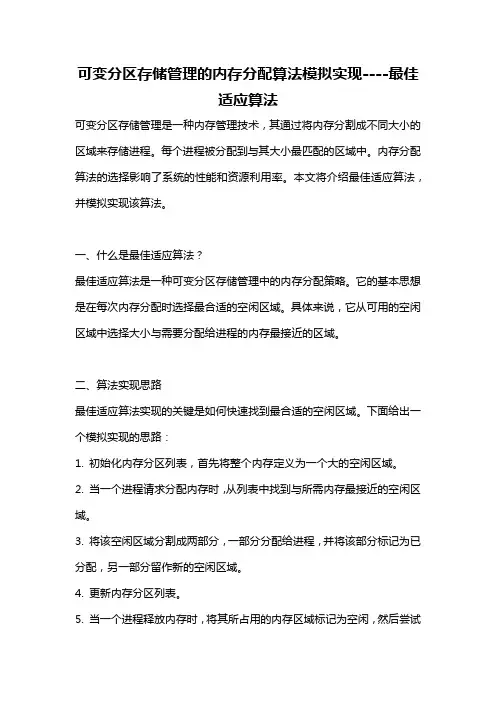 可变分区存储管理的内存分配算法模拟实现----最佳适应算法

可变分区存储管理是一种内存管理技术，其通过将内存分割成不同大小的区域来存储进程。每个进程被分配到与其大小最匹配的区域中。内存分配算法的选择影响了系统的性能和资源利用率。本文将介绍最佳适应算法，并模拟实现该算法。

一、什么是最佳适应算法？

最佳适应算法是一种可变分区存储管理中的内存分配策略。它的基本思想是在每次内存分配时选择最合适的空闲区域。具体来说，它从可用的空闲区域中选择大小与需要分配给进程的内存最接近的区域。

二、算法实现思路

最佳适应算法实现的关键是如何快速找到最合适的空闲区域。下面给出一个模拟实现的思路：

1. 初始化内存分区列表，首先将整个内存定义为一个大的空闲区域。

2. 当一个进程请求分配内存时，从列表中找到与所需内存最接近的空闲区域。

3. 将该空闲区域分割成两部分，一部分分配给进程，并将该部分标记为已分配，另一部分留作新的空闲区域。

4. 更新内存分区列表。

5. 当一个进程释放内存时，将其所占用的内存区域标记为空闲，然后尝试